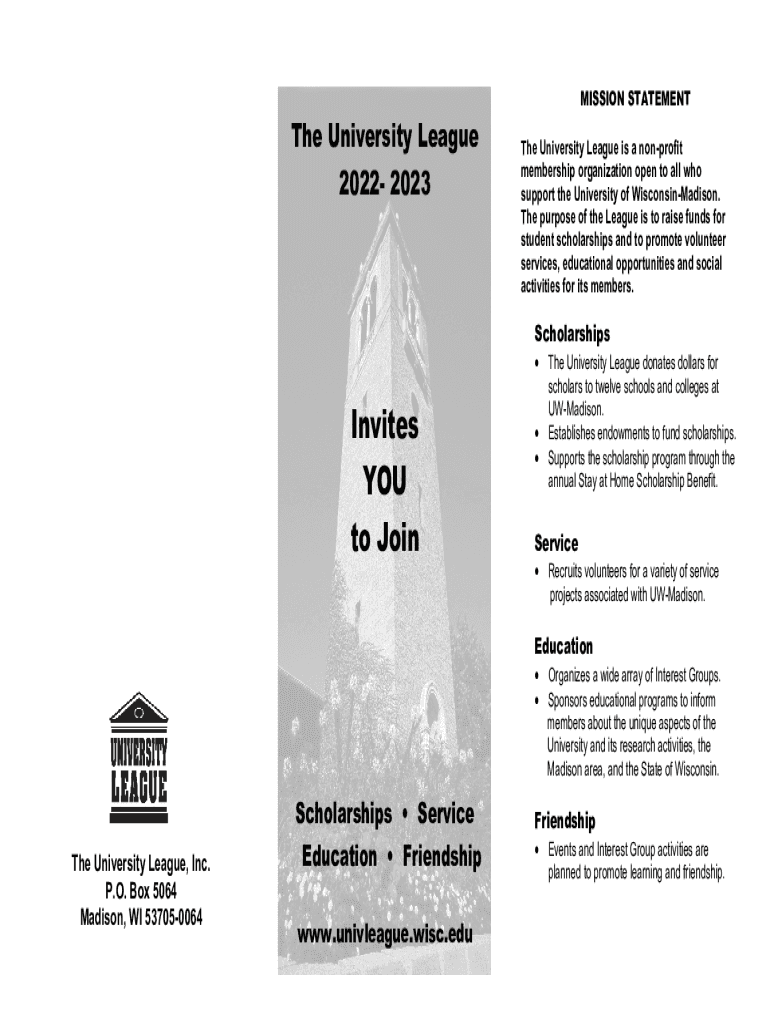 UNIVERSITY LEAGUE

The University League, Inc.
P.O. Box 5064
Madison, WI 53705-0064

The University League
2022- 2023

Invites
YOU
to Join

Scholarships • Service
Education • Friendship

www.univleague.wisc.edu

MISSION STATEMENT

The University League is a non-profit membership organization open to all who support the University of Wisconsin-Madison. The purpose of the League is to raise funds for student scholarships and to promote volunteer services, educational opportunities and social activities for its members.

Scholarships

• The University League donates dollars for scholars to twelve schools and colleges at UW-Madison.
• Establishes endowments to fund scholarships.
• Supports the scholarship program through the annual Stay at Home Scholarship Benefit.

Service

• Recruits volunteers for a variety of service projects associated with UW-Madison.

Education

• Organizes a wide array of Interest Groups.
• Sponsors educational programs to inform members about the unique aspects of the University and its research activities, the Madison area, and the State of Wisconsin.

Friendship

• Events and Interest Group activities are planned to promote learning and friendship.